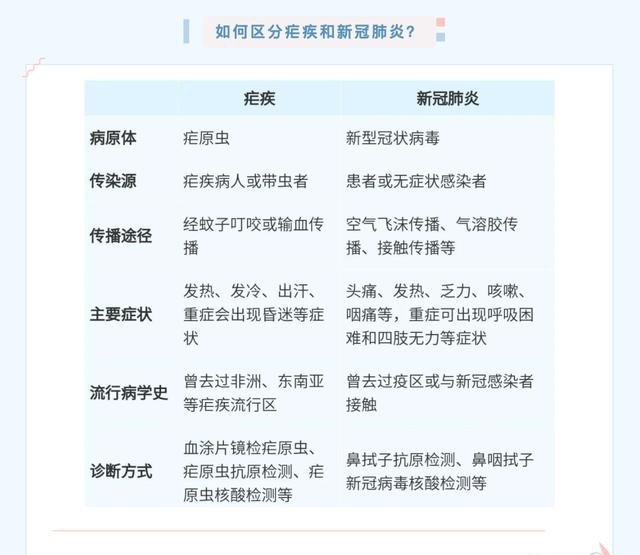 如何区分疟疾和新冠肺炎？

| | 疟疾 | 新冠肺炎 |
|---|---|---|
| 病原体 | 疟原虫 | 新型冠状病毒 |
| 传染源 | 疟疾病人或带虫者 | 患者或无症状感染者 |
| 传播途径 | 经蚊子叮咬或输血传播 | 空气飞沫传播、气溶胶传播、接触传播等 |
| 主要症状 | 发热、发冷、出汗、重症会出现昏迷等症状 | 头痛、发热、乏力、咳嗽、咽痛等，重症可出现呼吸困难和四肢无力等症状 |
| 流行病学史 | 曾去过非洲、东南亚等疟疾流行区 | 曾去过疫区或与新冠感染者接触 |
| 诊断方式 | 血涂片镜检疟原虫、疟原虫抗原检测、疟原虫核酸检测等 | 鼻拭子抗原检测、鼻咽拭子新冠病毒核酸检测等 |